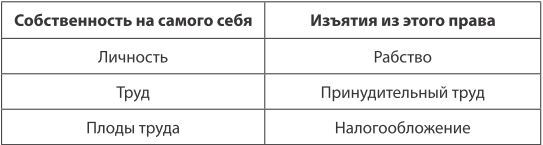 | Собственность на самого себя | Изъятия из этого права |
|---|---|
| Личность | Рабство |
| Труд | Принудительный труд |
| Плоды труда | Налогообложение |